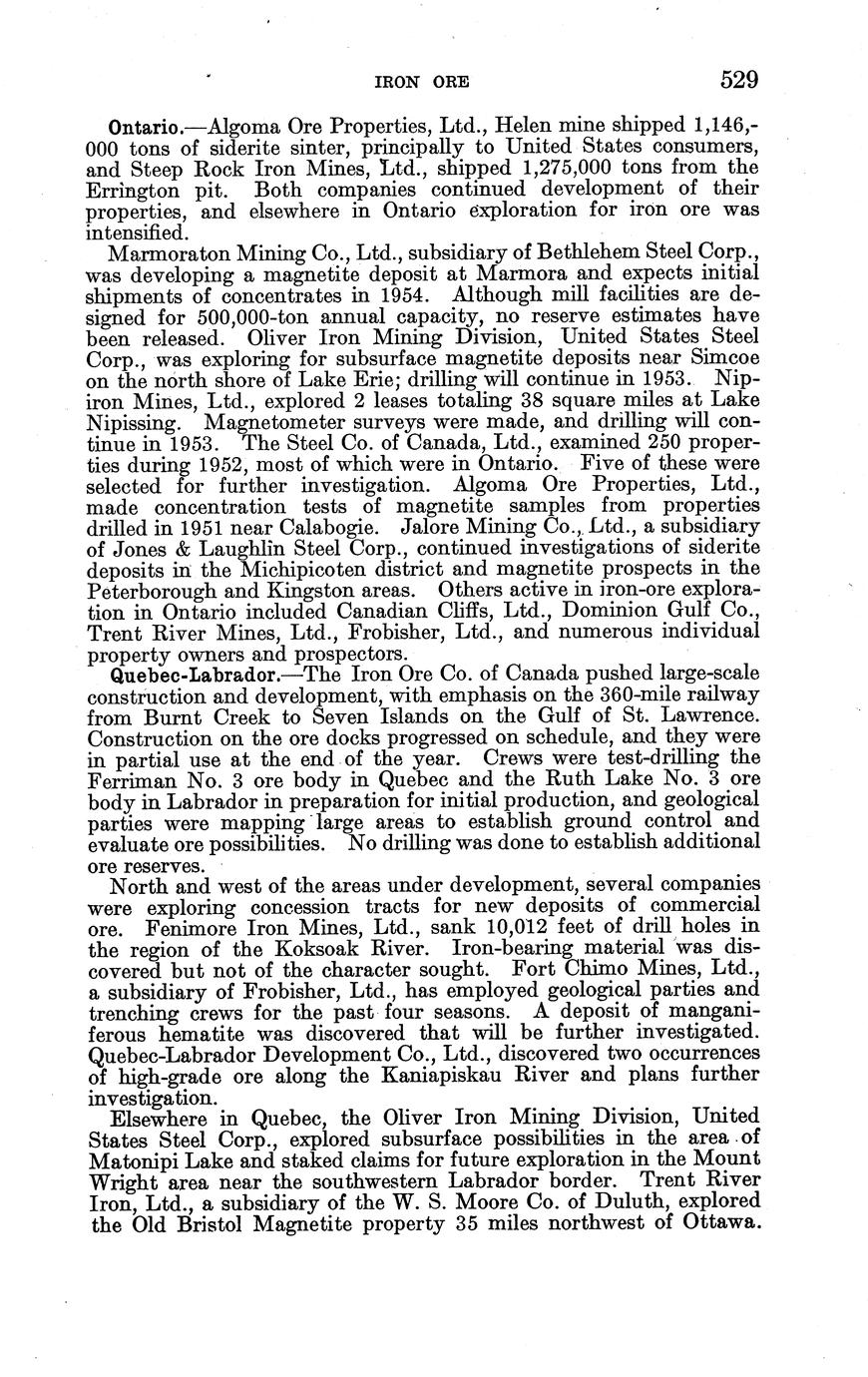 IRON ORE 529

Ontario.—Algoma Ore Properties, Ltd., Helen mine shipped 1,146,000 tons of siderite sinter, principally to United States consumers, and Steep Rock Iron Mines, Ltd., shipped 1,275,000 tons from the Errington pit. Both companies continued development of their properties, and elsewhere in Ontario exploration for iron ore was intensified.

Marmoraton Mining Co., Ltd., subsidiary of Bethlehem Steel Corp., was developing a magnetite deposit at Marmora and expects initial shipments of concentrates in 1954. Although mill facilities are designed for 500,000-ton annual capacity, no reserve estimates have been released. Oliver Iron Mining Division, United States Steel Corp., was exploring for subsurface magnetite deposits near Simcoe on the north shore of Lake Erie; drilling will continue in 1953. Nipiron Mines, Ltd., explored 2 leases totaling 38 square miles at Lake Nipissing. Magnetometer surveys were made, and drilling will continue in 1953. The Steel Co. of Canada, Ltd., examined 250 properties during 1952, most of which were in Ontario. Five of these were selected for further investigation. Algoma Ore Properties, Ltd., made concentration tests of magnetite samples from properties drilled in 1951 near Calabogie. Jalore Mining Co., Ltd., a subsidiary of Jones & Laughlin Steel Corp., continued investigations of siderite deposits in the Michipicoten district and magnetite prospects in the Peterborough and Kingston areas. Others active in iron-ore exploration in Ontario included Canadian Cliffs, Ltd., Dominion Gulf Co., Trent River Mines, Ltd., Frobisher, Ltd., and numerous individual property owners and prospectors.

Quebec-Labrador.—The Iron Ore Co. of Canada pushed large-scale construction and development, with emphasis on the 360-mile railway from Burnt Creek to Seven Islands on the Gulf of St. Lawrence. Construction on the ore docks progressed on schedule, and they were in partial use at the end of the year. Crews were test-drilling the Ferriman No. 3 ore body in Quebec and the Ruth Lake No. 3 ore body in Labrador in preparation for initial production, and geological parties were mapping large areas to establish ground control and evaluate ore possibilities. No drilling was done to establish additional ore reserves.

North and west of the areas under development, several companies were exploring concession tracts for new deposits of commercial ore. Fenimore Iron Mines, Ltd., sank 10,012 feet of drill holes in the region of the Koksoak River. Iron-bearing material was discovered but not of the character sought. Fort Chimo Mines, Ltd., a subsidiary of Frobisher, Ltd., has employed geological parties and trenching crews for the past four seasons. A deposit of manganiferous hematite was discovered that will be further investigated. Quebec-Labrador Development Co., Ltd., discovered two occurrences of high-grade ore along the Kaniapiskau River and plans further investigation.

Elsewhere in Quebec, the Oliver Iron Mining Division, United States Steel Corp., explored subsurface possibilities in the area of Matonipi Lake and staked claims for future exploration in the Mount Wright area near the southwestern Labrador border. Trent River Iron, Ltd., a subsidiary of the W. S. Moore Co. of Duluth, explored the Old Bristol Magnetite property 35 miles northwest of Ottawa.